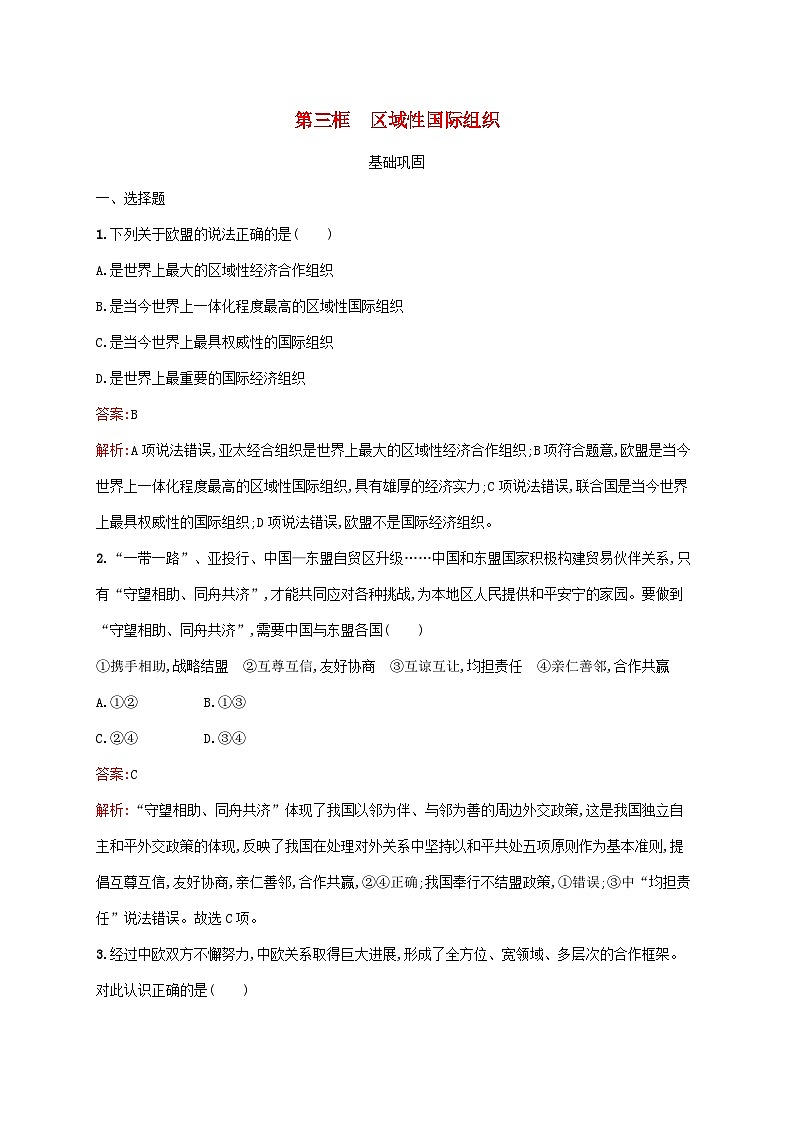 第三框　区域性国际组织

基础巩固

一、选择题

1.下列关于欧盟的说法正确的是(　　)

A.是世界上最大的区域性经济合作组织

B.是当今世界上一体化程度最高的区域性国际组织

C.是当今世界上最具权威性的国际组织

D.是世界上最重要的国际经济组织

答案:B

解析:A项说法错误,亚太经合组织是世界上最大的区域性经济合作组织;B项符合题意,欧盟是当今世界上一体化程度最高的区域性国际组织,具有雄厚的经济实力;C项说法错误,联合国是当今世界上最具权威性的国际组织;D项说法错误,欧盟不是国际经济组织。

2.“一带一路”、亚投行、中国—东盟自贸区升级……中国和东盟国家积极构建贸易伙伴关系,只有“守望相助、同舟共济”,才能共同应对各种挑战,为本地区人民提供和平安宁的家园。要做到“守望相助、同舟共济”,需要中国与东盟各国(　　)

①携手相助,战略结盟　②互尊互信,友好协商　③互谅互让,均担责任　④亲仁善邻,合作共赢

A.①②　　B.①③

C.②④　　D.③④

答案:C

解析:“守望相助、同舟共济”体现了我国以邻为伴、与邻为善的周边外交政策,这是我国独立自主和平外交政策的体现,反映了我国在处理对外关系中坚持以和平共处五项原则作为基本准则,提倡互尊互信,友好协商,亲仁善邻,合作共赢,②④正确;我国奉行不结盟政策,①错误;③中“均担责任”说法错误。故选C项。

3.经过中欧双方不懈努力,中欧关系取得巨大进展,形成了全方位、宽领域、多层次的合作框架。对此认识正确的是(　　)